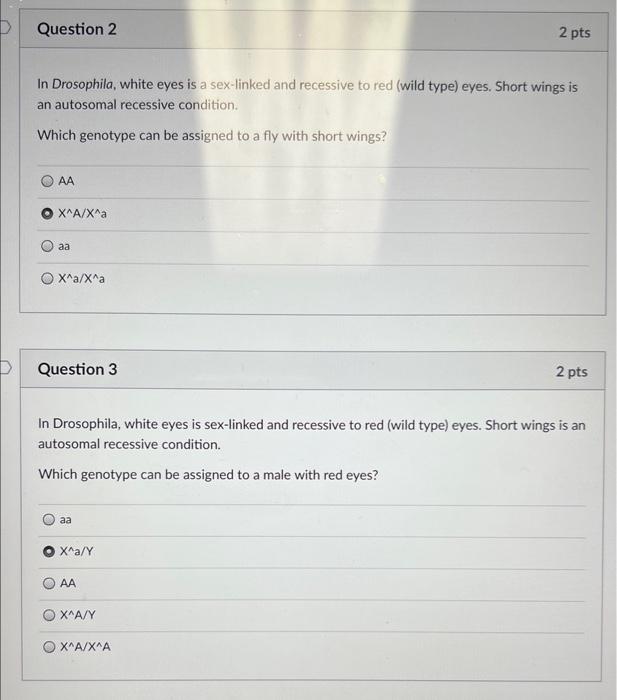 Question 2

2 pts

In Drosophila, white eyes is a sex-linked and recessive to red (wild type) eyes. Short wings is an autosomal recessive condition.

Which genotype can be assigned to a fly with short wings?

AA

X^A/X^a

aa

X^a/X^a

Question 3

2 pts

In Drosophila, white eyes is sex-linked and recessive to red (wild type) eyes. Short wings is an autosomal recessive condition.

Which genotype can be assigned to a male with red eyes?

aa

X^a/Y

AA

X^A/Y

X^A/X^A